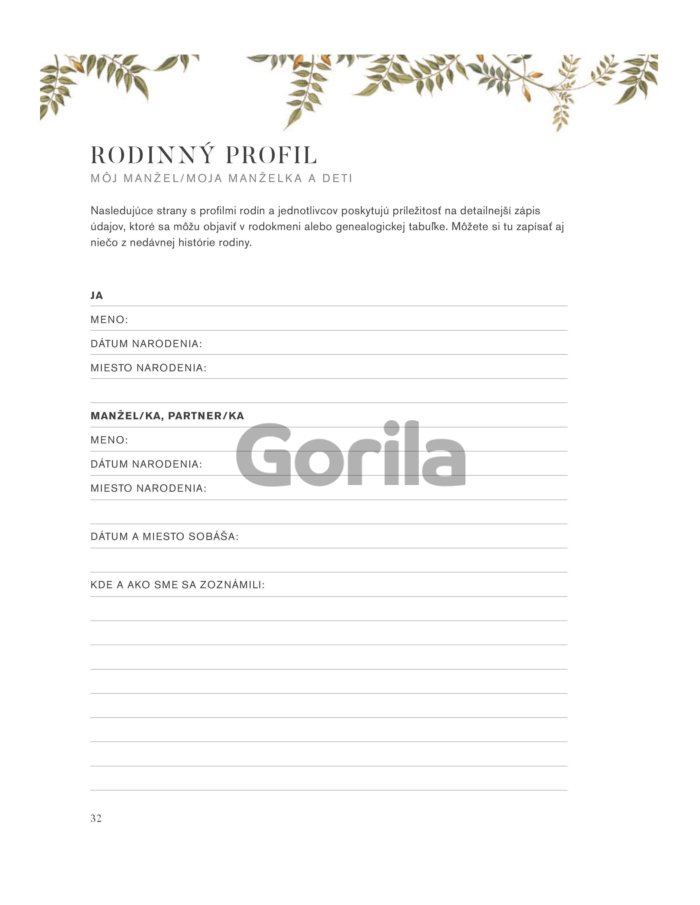 RODINNÝ PROFIL
MÔJ MANŽEL/MOJA MANŽELKA A DETI

Nasledujúce strany s profilmi rodín a jednotlivcov poskytujú príležitosť na detailnejší zápis údajov, ktoré sa môžu objaviť v rodokmeni alebo genealogickej tabuľke. Môžete si tu zapísať aj niečo z nedávnej histórie rodiny.

JA

MENO:

DÁTUM NARODENIA:

MIESTO NARODENIA:

MANŽEL/KA, PARTNER/KA

MENO:

DÁTUM NARODENIA:

MIESTO NARODENIA:

DÁTUM A MIESTO SOBÁŠA:

KDE A AKO SME SA ZOZNÁMILI:

Gorila

32